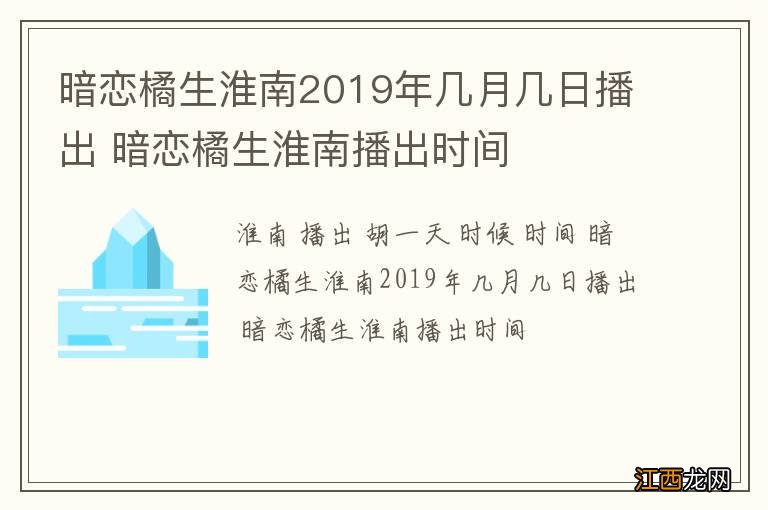 暗恋橘生淮南2019年几月几日播出 暗恋橘生淮南播出时间

淮南 播出 胡一天 时候 时间 暗恋橘生淮南2019年几月几日播出 暗恋橘生淮南播出时间

江西龙网